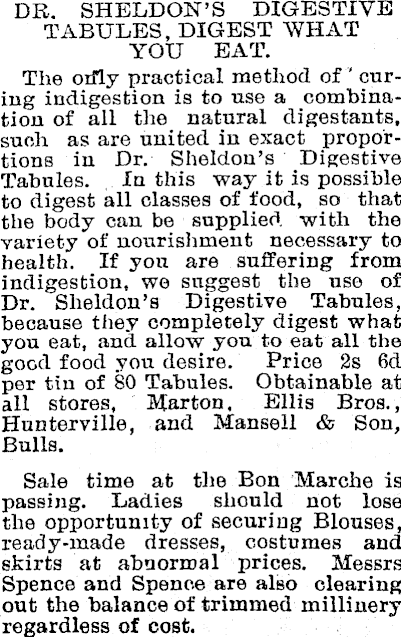 DR. SHELDON'S DIGESTIVE TABULES, DIGEST WHAT YOU EAT.

The only practical method of curing indigestion is to use a combination of all the natural digestants, such as are united in exact proportions in Dr. Sheldon's Digestive Tabules. In this way it is possible to digest all classes of food, so that the body can be supplied with the variety of nourishment necessary to health. If you are suffering from indigestion, we suggest the use of Dr. Sheldon's Digestive Tabules, because they completely digest what you eat, and allow you to eat all the good food you desire. Price 2s 6d per tin of 80 Tabules. Obtainable at all stores, Marton, Ellis Bros., Hunterville, and Mansell & Son, Bulls.

Sale time at the Bon Marche is passing. Ladies should not lose the opportunity of securing Blouses, ready-made dresses, costumes and skirts at abnormal prices. Messrs Spence and Spence are also clearing out the balance of trimmed millinery regardless of cost.